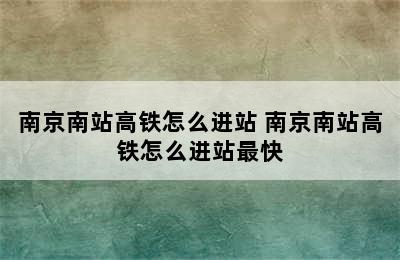 南京南站高铁怎么进站 南京南站高铁怎么进站最快